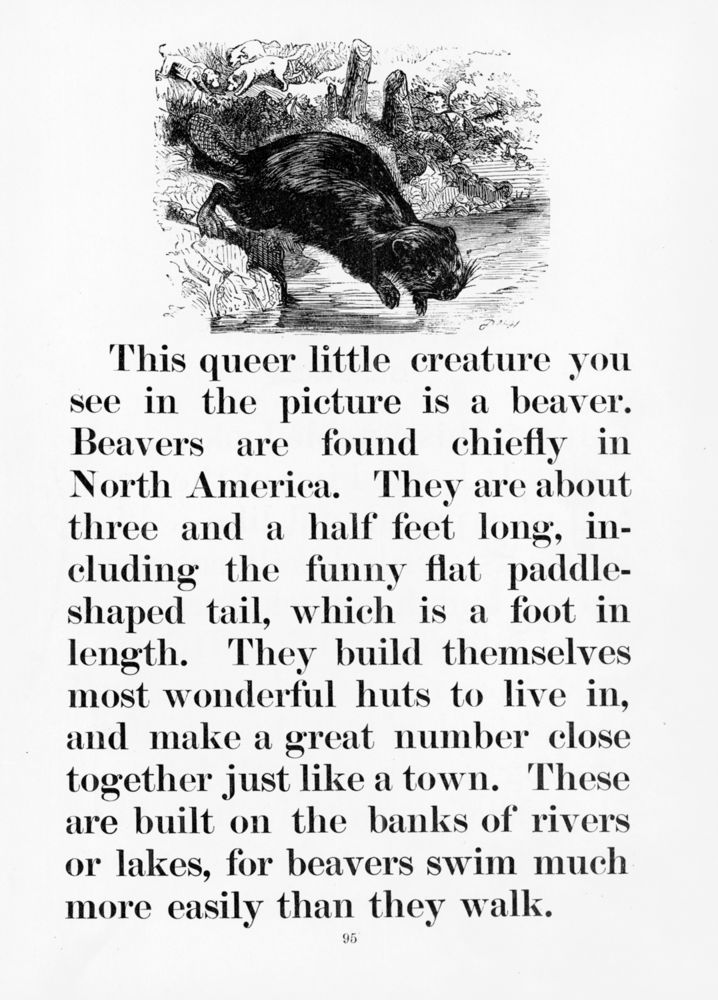 This queer little creature you see in the picture is a beaver. Beavers are found chiefly in North America. They are about three and a half feet long, including the funny flat paddle-shaped tail, which is a foot in length. They build themselves most wonderful huts to live in, and make a great number close together just like a town. These are built on the banks of rivers or lakes, for beavers swim much more easily than they walk.

95